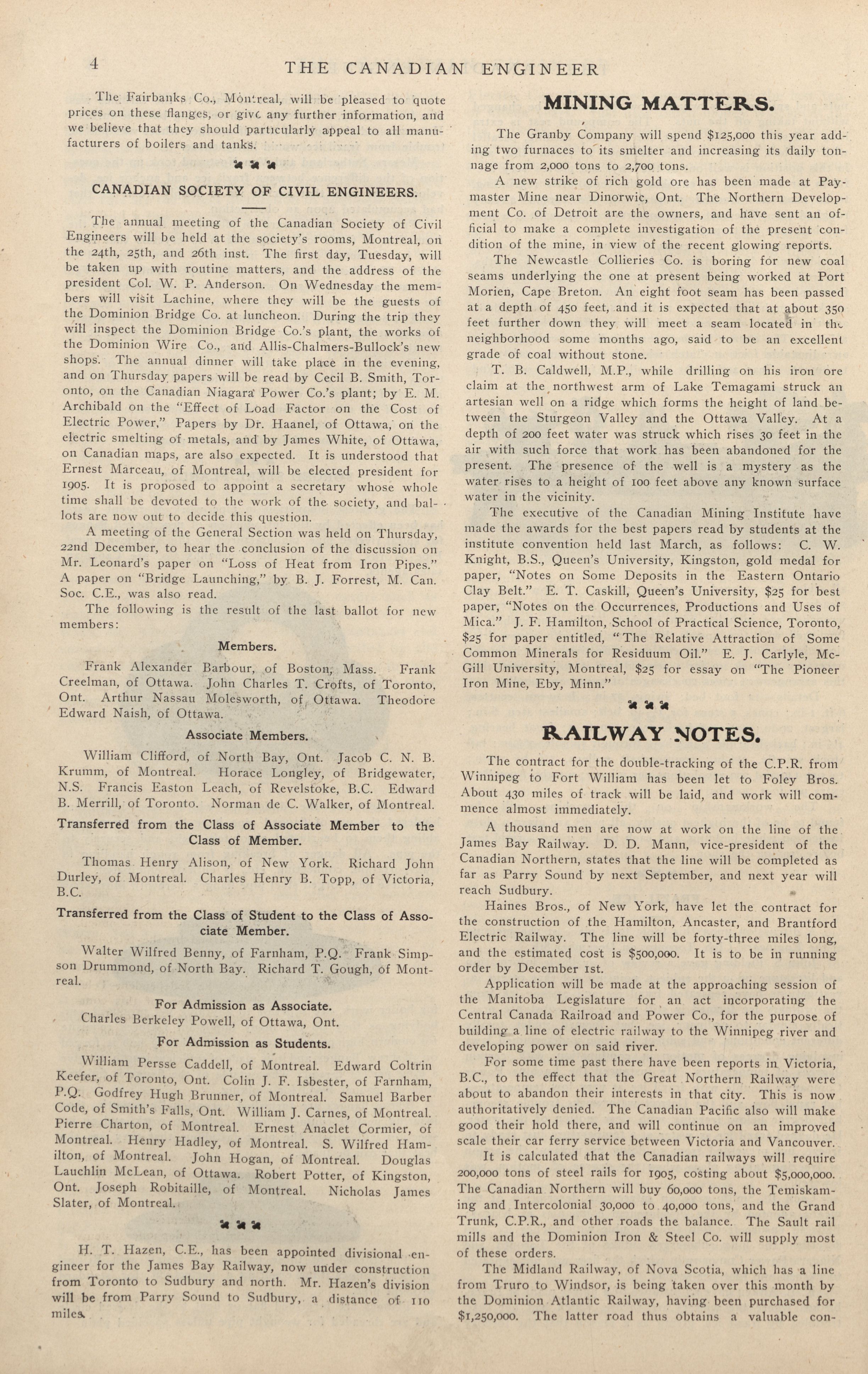 4 THE CANADIAN ENGINEER

The Fairbanks Co., Montreal, will be pleased to quote prices on these flanges, or give any further information, and we believe that they should particularly appeal to all manufacturers of boilers and tanks.

CANADIAN SOCIETY OF CIVIL ENGINEERS.

The annual meeting of the Canadian Society of Civil Engineers will be held at the society's rooms, Montreal, on the 24th, 25th, and 26th inst. The first day, Tuesday, will be taken up with routine matters, and the address of the president Col. W. P. Anderson. On Wednesday the members will visit Lachine, where they will be the guests of the Dominion Bridge Co. at luncheon. During the trip they will inspect the Dominion Bridge Co.'s plant, the works of the Dominion Wire Co., and Allis-Chalmers-Bullock's new shops. The annual dinner will take place in the evening, and on Thursday papers will be read by Cecil B. Smith, Toronto, on the Canadian Niagara Power Co.'s plant; by E. M. Archibald on the "Effect of Load Factor on the Cost of Electric Power," Papers by Dr. Haanel, of Ottawa, on the electric smelting of metals, and by James White, of Ottawa, on Canadian maps, are also expected. It is understood that Ernest Marceau, of Montreal, will be elected president for 1905. It is proposed to appoint a secretary whose whole time shall be devoted to the work of the society, and ballots are now out to decide this question.

A meeting of the General Section was held on Thursday, 22nd December, to hear the conclusion of the discussion on Mr. Leonard's paper on "Loss of Heat from Iron Pipes." A paper on "Bridge Launching," by B. J. Forrest, M. Can. Soc. C.E., was also read.

The following is the result of the last ballot for new members:

Members.

Frank Alexander Barbour, of Boston, Mass. Frank Creelman, of Ottawa. John Charles T. Crofts, of Toronto, Ont. Arthur Nassau Molesworth, of Ottawa. Theodore Edward Naish, of Ottawa.

Associate Members.

William Clifford, of North Bay, Ont. Jacob C. N. B. Krumm, of Montreal. Horace Longley, of Bridgewater, N.S. Francis Easton Leach, of Revelstoke, B.C. Edward B. Merrill, of Toronto. Norman de C. Walker, of Montreal.

Transferred from the Class of Associate Member to the Class of Member.

Thomas Henry Alison, of New York. Richard John Durley, of Montreal. Charles Henry B. Topp, of Victoria, B.C.

Transferred from the Class of Student to the Class of Associate Member.

Walter Wilfred Benny, of Farnham, P.Q. Frank Simpson Drummond, of North Bay. Richard T. Gough, of Montreal.

For Admission as Associate.

Charles Berkeley Powell, of Ottawa, Ont.

For Admission as Students.

William Persse Caddell, of Montreal. Edward Coltrin Keefer, of Toronto, Ont. Colin J. F. Isbester, of Farnham, P.Q. Godfrey Hugh Brunner, of Montreal. Samuel Barber Code, of Smith's Falls, Ont. William J. Carnes, of Montreal. Pierre Charton, of Montreal. Ernest Anaclet Cormier, of Montreal. Henry Hadley, of Montreal. S. Wilfred Hamilton, of Montreal. John Hogan, of Montreal. Douglas Lauchlin McLean, of Ottawa. Robert Potter, of Kingston, Ont. Joseph Robitaille, of Montreal. Nicholas James Slater, of Montreal.

H. T. Hazen, C.E., has been appointed divisional engineer for the James Bay Railway, now under construction from Toronto to Sudbury and north. Mr. Hazen's division will be from Parry Sound to Sudbury, a distance of 110 miles.

MINING MATTERS.

The Granby Company will spend $125,000 this year adding two furnaces to its smelter and increasing its daily tonnage from 2,000 tons to 2,700 tons.

A new strike of rich gold ore has been made at Paymaster Mine near Dinorwic, Ont. The Northern Development Co. of Detroit are the owners, and have sent an official to make a complete investigation of the present condition of the mine, in view of the recent glowing reports.

The Newcastle Collieries Co. is boring for new coal seams underlying the one at present being worked at Port Morien, Cape Breton. An eight foot seam has been passed at a depth of 450 feet, and it is expected that at about 350 feet further down they will meet a seam located in the neighborhood some months ago, said to be an excellent grade of coal without stone.

T. B. Caldwell, M.P., while drilling on his iron ore claim at the northwest arm of Lake Temagami struck an artesian well on a ridge which forms the height of land between the Sturgeon Valley and the Ottawa Valley. At a depth of 200 feet water was struck which rises 30 feet in the air with such force that work has been abandoned for the present. The presence of the well is a mystery as the water rises to a height of 100 feet above any known surface water in the vicinity.

The executive of the Canadian Mining Institute have made the awards for the best papers read by students at the institute convention held last March, as follows: C. W. Knight, B.S., Queen's University, Kingston, gold medal for paper, "Notes on Some Deposits in the Eastern Ontario Clay Belt." E. T. Caskill, Queen's University, $25 for best paper, "Notes on the Occurrences, Productions and Uses of Mica." J. F. Hamilton, School of Practical Science, Toronto, $25 for paper entitled, "The Relative Attraction of Some Common Minerals for Residuum Oil." E. J. Carlyle, McGill University, Montreal, $25 for essay on "The Pioneer Iron Mine, Eby, Minn."

RAILWAY NOTES.

The contract for the double-tracking of the C.P.R. from Winnipeg to Fort William has been let to Foley Bros. About 430 miles of track will be laid, and work will commence almost immediately.

A thousand men are now at work on the line of the James Bay Railway. D. D. Mann, vice-president of the Canadian Northern, states that the line will be completed as far as Parry Sound by next September, and next year will reach Sudbury.

Haines Bros., of New York, have let the contract for the construction of the Hamilton, Ancaster, and Brantford Electric Railway. The line will be forty-three miles long, and the estimated cost is $500,000. It is to be in running order by December 1st.

Application will be made at the approaching session of the Manitoba Legislature for an act incorporating the Central Canada Railroad and Power Co., for the purpose of building a line of electric railway to the Winnipeg river and developing power on said river.

For some time past there have been reports in Victoria, B.C., to the effect that the Great Northern Railway were about to abandon their interests in that city. This is now authoritatively denied. The Canadian Pacific also will make good their hold there, and will continue on an improved scale their car ferry service between Victoria and Vancouver.

It is calculated that the Canadian railways will require 200,000 tons of steel rails for 1905, costing about $5,000,000. The Canadian Northern will buy 60,000 tons, the Temiskaming and Intercolonial 30,000 to 40,000 tons, and the Grand Trunk, C.P.R., and other roads the balance. The Sault rail mills and the Dominion Iron & Steel Co. will supply most of these orders.

The Midland Railway, of Nova Scotia, which has a line from Truro to Windsor, is being taken over this month by the Dominion Atlantic Railway, having been purchased for $1,250,000. The latter road thus obtains a valuable con-